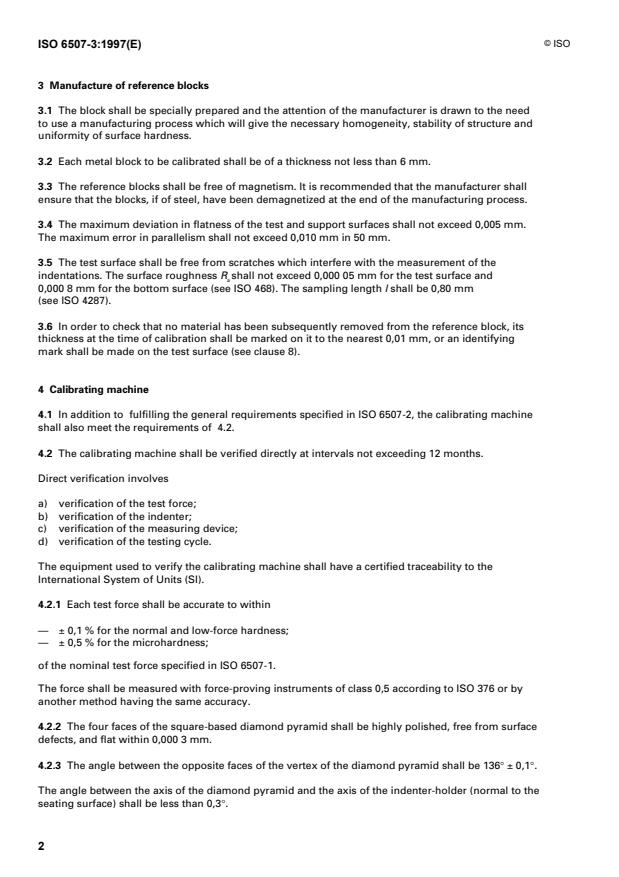 ISO 6507-3:1997(E)

© ISO

3 Manufacture of reference blocks

3.1 The block shall be specially prepared and the attention of the manufacturer is drawn to the need to use a manufacturing process which will give the necessary homogeneity, stability of structure and uniformity of surface hardness.

3.2 Each metal block to be calibrated shall be of a thickness not less than 6 mm.

3.3 The reference blocks shall be free of magnetism. It is recommended that the manufacturer shall ensure that the blocks, if of steel, have been demagnetized at the end of the manufacturing process.

3.4 The maximum deviation in flatness of the test and support surfaces shall not exceed 0,005 mm. The maximum error in parallelism shall not exceed 0,010 mm in 50 mm.

3.5 The test surface shall be free from scratches which interfere with the measurement of the indentations. The surface roughness $R_a$ shall not exceed 0,000 05 mm for the test surface and 0,000 8 mm for the bottom surface (see ISO 468). The sampling length $l$ shall be 0,80 mm (see ISO 4287).

3.6 In order to check that no material has been subsequently removed from the reference block, its thickness at the time of calibration shall be marked on it to the nearest 0,01 mm, or an identifying mark shall be made on the test surface (see clause 8).

4 Calibrating machine

4.1 In addition to fulfilling the general requirements specified in ISO 6507-2, the calibrating machine shall also meet the requirements of 4.2.

4.2 The calibrating machine shall be verified directly at intervals not exceeding 12 months.

Direct verification involves

a) verification of the test force;
b) verification of the indenter;
c) verification of the measuring device;
d) verification of the testing cycle.

The equipment used to verify the calibrating machine shall have a certified traceability to the International System of Units (SI).

4.2.1 Each test force shall be accurate to within

— ± 0,1 % for the normal and low-force hardness;
— ± 0,5 % for the microhardness;

of the nominal test force specified in ISO 6507-1.

The force shall be measured with force-proving instruments of class 0,5 according to ISO 376 or by another method having the same accuracy.

4.2.2 The four faces of the square-based diamond pyramid shall be highly polished, free from surface defects, and flat within 0,000 3 mm.

4.2.3 The angle between the opposite faces of the vertex of the diamond pyramid shall be 136° ± 0,1°.

The angle between the axis of the diamond pyramid and the axis of the indenter-holder (normal to the seating surface) shall be less than 0,3°.

2